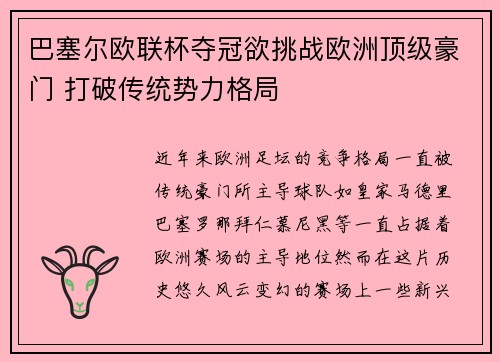 巴塞尔欧联杯夺冠欲挑战欧洲顶级豪门 打破传统势力格局

近年来欧洲足坛的竞争格局一直被传统豪门所主导球队如皇家马德里巴塞罗那拜仁慕尼黑等一直占据着欧洲赛场的主导地位然而在这片历史悠久风云变幻的赛场上一些新兴